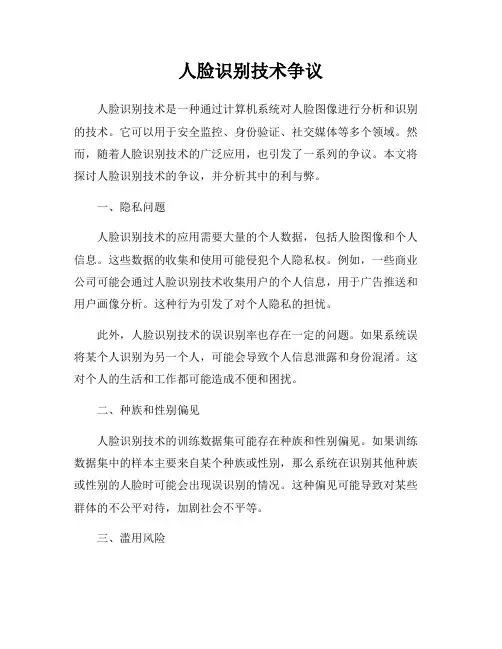 人脸识别技术争议

人脸识别技术是一种通过计算机系统对人脸图像进行分析和识别的技术。它可以用于安全监控、身份验证、社交媒体等多个领域。然而，随着人脸识别技术的广泛应用，也引发了一系列的争议。本文将探讨人脸识别技术的争议，并分析其中的利与弊。

一、隐私问题

人脸识别技术的应用需要大量的个人数据，包括人脸图像和个人信息。这些数据的收集和使用可能侵犯个人隐私权。例如，一些商业公司可能会通过人脸识别技术收集用户的个人信息，用于广告推送和用户画像分析。这种行为引发了对个人隐私的担忧。

此外，人脸识别技术的误识别率也存在一定的问题。如果系统误将某个人识别为另一个人，可能会导致个人信息泄露和身份混淆。这对个人的生活和工作都可能造成不便和困扰。

二、种族和性别偏见

人脸识别技术的训练数据集可能存在种族和性别偏见。如果训练数据集中的样本主要来自某个种族或性别，那么系统在识别其他种族或性别的人脸时可能会出现误识别的情况。这种偏见可能导致对某些群体的不公平对待，加剧社会不平等。

三、滥用风险